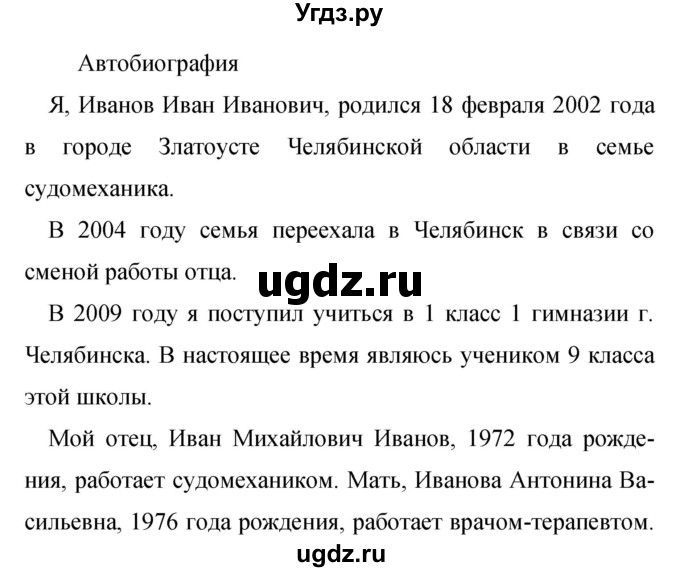 Угдз.ру

Автобиография

Я, Иванов Иван Иванович, родился 18 февраля 2002 года в городе Златоусте Челябинской области в семье судомеханика.

В 2004 году семья переехала в Челябинск в связи со сменой работы отца.

ugdz.ru

В 2009 году я поступил учиться в 1 класс 1 гимназии г. Челябинска. В настоящее время являюсь учеником 9 класса этой школы.

Мой отец, Иван Михайлович Иванов, 1972 года рождения, работает судомехаником. Мать, Иванова Антонина Васильевна, 1976 года рождения, работает врачом-терапевтом.

ugdz.ru